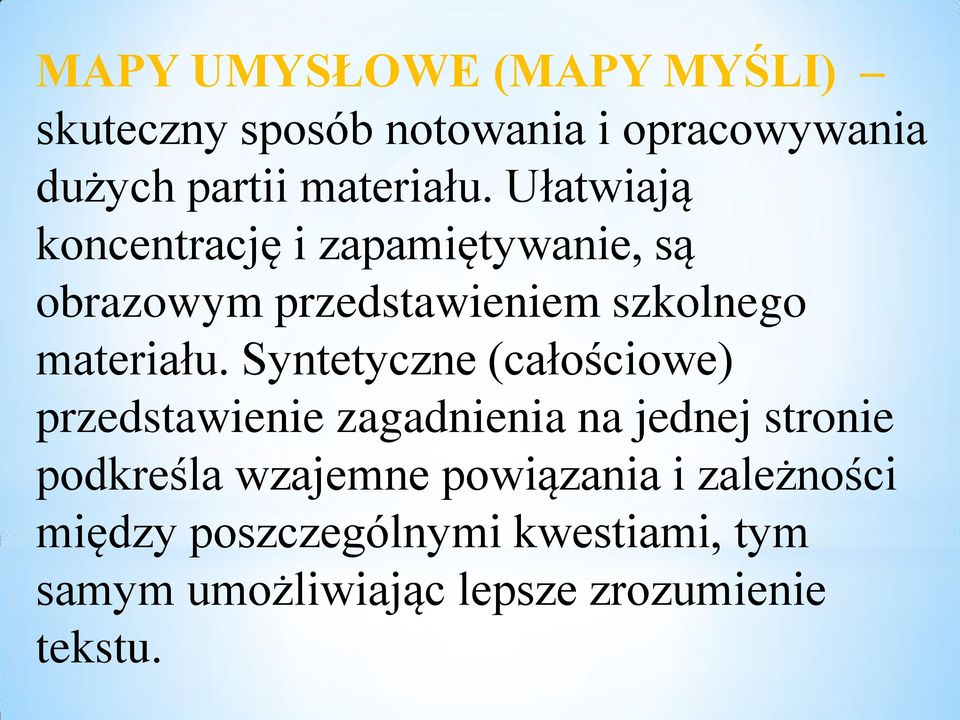 MAPY UMYSŁOWE (MAPY MYŚLI) – skuteczny sposób notowania i opracowywania dużych partii materiału. Ułatwiają koncentrację i zapamiętywanie, są obrazowym przedstawieniem szkolnego materiału. Syntetyczne (całościowe) przedstawienie zagadnienia na jednej stronie podkreśla wzajemne powiązania i zależności między poszczególnymi kwestiami, tym samym umożliwiając lepsze zrozumienie tekstu.